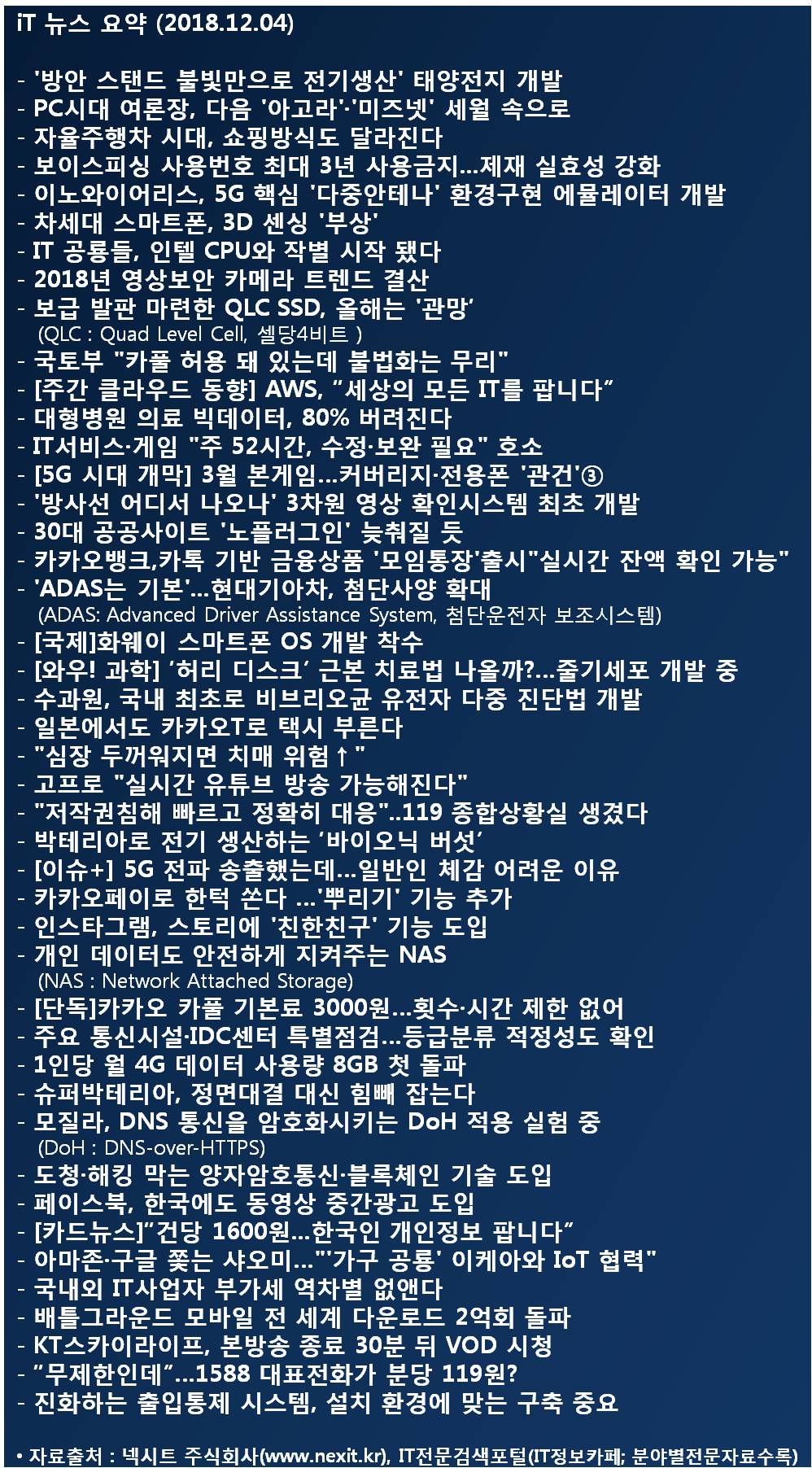 iT 뉴스 요약 (2018.12.04)

- '방안 스탠드 불빛만으로 전기생산' 태양전지 개발
- PC시대 여론장, 다음 '아고라'·'미즈넷' 세월 속으로
- 자율주행차 시대, 쇼핑방식도 달라진다
- 보이스피싱 사용번호 최대 3년 사용금지...제재 실효성 강화
- 이노와이어리스, 5G 핵심 '다중안테나' 환경구현 에뮬레이터 개발
- 차세대 스마트폰, 3D 센싱 '부상'
- IT 공룡들, 인텔 CPU와 작별 시작 됐다
- 2018년 영상보안 카메라 트렌드 결산
- 보급 발판 마련한 QLC SSD, 올해는 '관망'
(QLC : Quad Level Cell, 셀당4비트 )
- 국토부 "카풀 허용 돼 있는데 불법화는 무리"
- [주간 클라우드 동향] AWS, "세상의 모든 IT를 팝니다"
- 대형병원 의료 빅데이터, 80% 버려진다
- IT서비스·게임 "주 52시간, 수정·보완 필요" 호소
- [5G 시대 개막] 3월 본게임...커버리지·전용폰 '관건'③
- '방사선 어디서 나오나' 3차원 영상 확인시스템 최초 개발
- 30대 공공사이트 '노플러그인' 늦춰질 듯
- 카카오뱅크,카톡 기반 금융상품 '모임통장'출시"실시간 잔액 확인 가능"
- 'ADAS는 기본'...현대기아차, 첨단사양 확대
(ADAS: Advanced Driver Assistance System, 첨단운전자 보조시스템)
- [국제]화웨이 스마트폰 OS 개발 착수
- [와우! 과학] '허리 디스크' 근본 치료법 나올까?...줄기세포 개발 중
- 수과원, 국내 최초로 비브리오균 유전자 다중 진단법 개발
- 일본에서도 카카오T로 택시 부른다
- "심장 두꺼워지면 치매 위험↑"
- 고프로 "실시간 유튜브 방송 가능해진다"
- "저작권침해 빠르고 정확히 대응"..119 종합상황실 생겼다
- 박테리아로 전기 생산하는 '바이오닉 버섯'
- [이슈+] 5G 전파 송출했는데...일반인 체감 어려운 이유
- 카카오페이로 한턱 쏜다 ...'뿌리기' 기능 추가
- 인스타그램, 스토리에 '친한친구' 기능 도입
- 개인 데이터도 안전하게 지켜주는 NAS
(NAS : Network Attached Storage)
- [단독]카카오 카풀 기본료 3000원...횟수·시간 제한 없어
- 주요 통신시설·IDC센터 특별점검...등급분류 적정성도 확인
- 1인당 월 4G 데이터 사용량 8GB 첫 돌파
- 슈퍼박테리아, 정면대결 대신 힘빼 잡는다
- 모질라, DNS 통신을 암호화시키는 DoH 적용 실험 중
(DoH : DNS-over-HTTPS)
- 도청·해킹 막는 양자암호통신·블록체인 기술 도입
- 페이스북, 한국에도 동영상 중간광고 도입
- [카드뉴스]"건당 1600원...한국인 개인정보 팝니다"
- 아마존·구글 쫓는 샤오미..."'가구 공룡' 이케아와 IoT 협력"
- 국내외 IT사업자 부가세 역차별 없앤다
- 배틀그라운드 모바일 전 세계 다운로드 2억회 돌파
- KT스카이라이프, 본방송 종료 30분 뒤 VOD 시청
- "무제한인데"...1588 대표전화가 분당 119원?
- 진화하는 출입통제 시스템, 설치 환경에 맞는 구축 중요

• 자료출처 : 넥시트 주식회사(www.nexit.kr), IT전문검색포털(IT정보카페; 분야별전문자료수록)